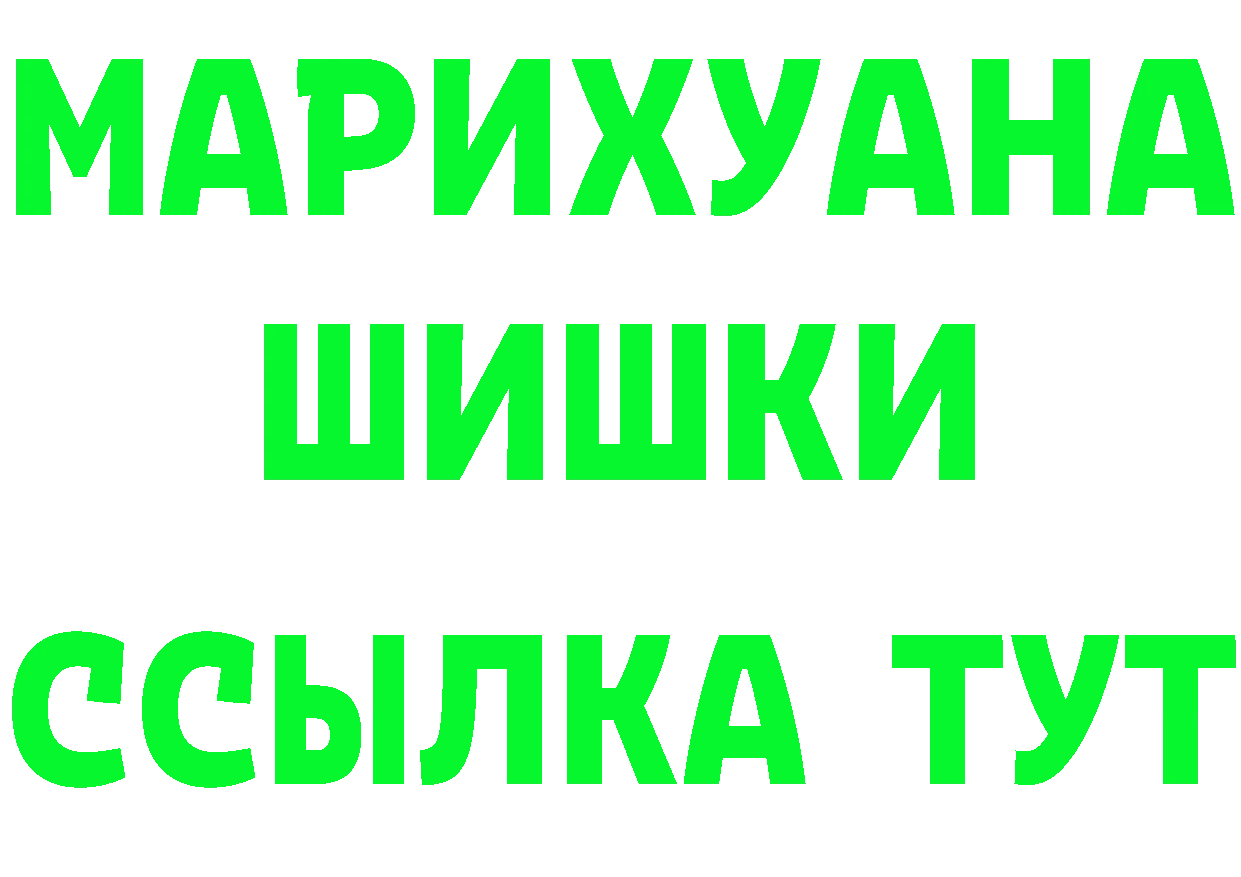 МАРИХУАНА
ШИШКИ
ССЫЛКА ТУТ